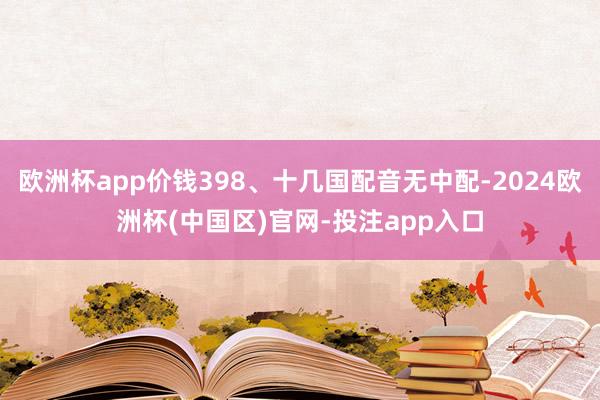 欧洲杯app价钱398、十几国配音无中配-2024欧洲杯(中国区)官网-投注app入口